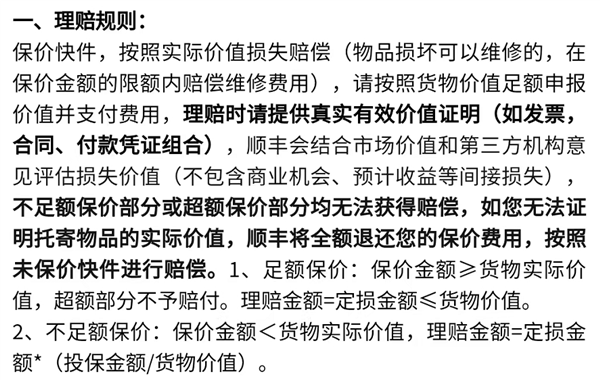 一、理赔规则：
保价快件，按照实际价值损失赔偿（物品损坏可以维修的，在保价金额的限额内赔偿维修费用），请按照货物价值足额申报价值并支付费用，理赔时请提供真实有效价值证明（如发票，合同、付款凭证组合），顺丰会结合市场价值和第三方机构意见评估损失价值（不包含商业机会、预计收益等间接损失），不足额保价部分或超额保价部分均无法获得赔偿，如您无法证明托寄物品的实际价值，顺丰将全额退还您的保价费用，按照未保价快件进行赔偿。1、足额保价：保价金额≥货物实际价值，超额部分不予赔付。理赔金额=定损金额≤货物价值。
2、不足额保价：保价金额＜货物实际价值，理赔金额=定损金额*（投保金额/货物价值）。